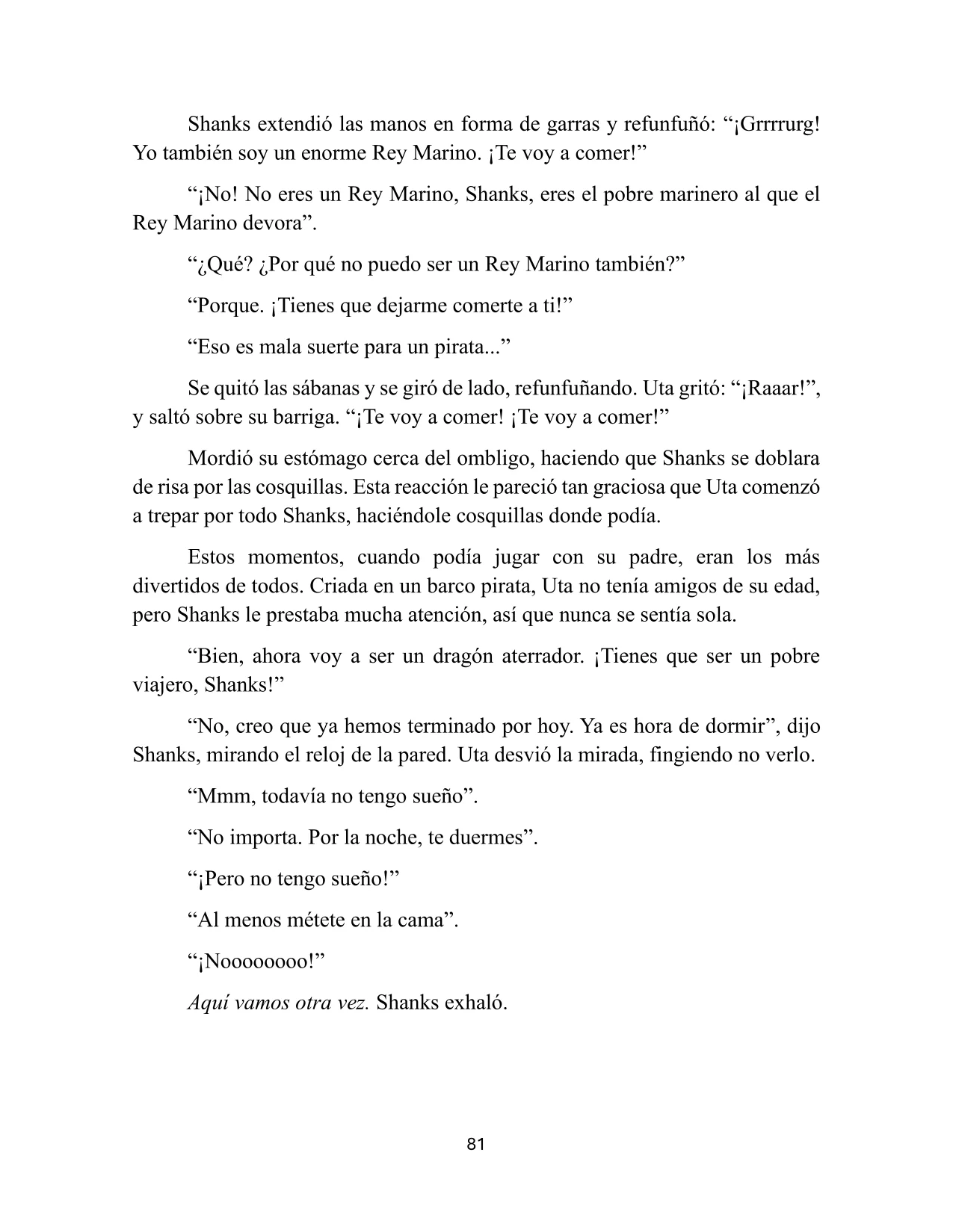 Shanks extendió las manos en forma de garras y refunfuñó: "¡Grrrrurg! Yo también soy un enorme Rey Marino. ¡Te voy a comer!"

"¡No! No eres un Rey Marino, Shanks, eres el pobre marinero al que el Rey Marino devora".

"¿Qué? ¿Por qué no puedo ser un Rey Marino también?"

"Porque. ¡Tienes que dejarme comerte a ti!"

"Eso es mala suerte para un pirata..."

Se quitó las sábanas y se giró de lado, refunfuñando. Uta gritó: "¡Raaar!", y saltó sobre su barriga. "¡Te voy a comer! ¡Te voy a comer!"

Mordió su estómago cerca del ombligo, haciendo que Shanks se doblara de risa por las cosquillas. Esta reacción le pareció tan graciosa que Uta comenzó a trepar por todo Shanks, haciéndole cosquillas donde podía.

Estos momentos, cuando podía jugar con su padre, eran los más divertidos de todos. Criada en un barco pirata, Uta no tenía amigos de su edad, pero Shanks le prestaba mucha atención, así que nunca se sentía sola.

"Bien, ahora voy a ser un dragón aterrador. ¡Tienes que ser un pobre viajero, Shanks!"

"No, creo que ya hemos terminado por hoy. Ya es hora de dormir", dijo Shanks, mirando el reloj de la pared. Uta desvió la mirada, fingiendo no verlo.

"Mmm, todavía no tengo sueño".

"No importa. Por la noche, te duermes".

"¡Pero no tengo sueño!"

"Al menos métete en la cama".

"¡Noooooooo!"

Aquí vamos otra vez. Shanks exhaló.

81